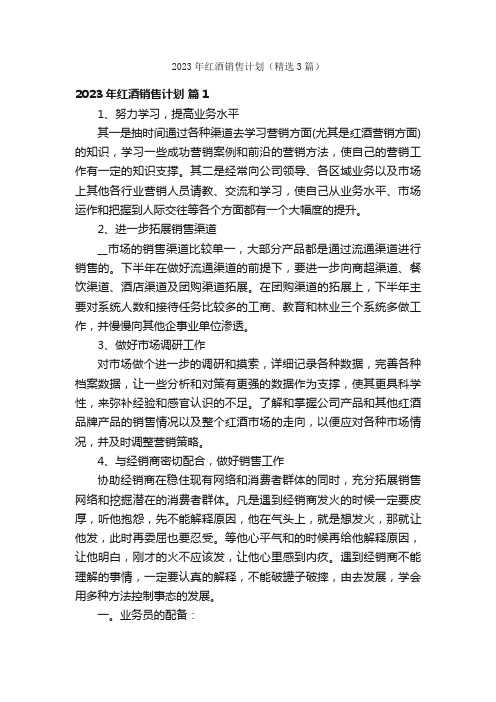 2023 年红酒销售计划（精选 3 篇）

2023 年红酒销售计划 篇 1

1、努力学习，提高业务水平

其一是抽时间通过各种渠道去学习营销方面(尤其是红酒营销方面)的知识，学习一些成功营销案例和前沿的营销方法，使自己的营销工作有一定的知识支撑。其二是经常向公司领导、各区域业务以及市场上其他各行业营销人员请教、交流和学习，使自己从业务水平、市场运作和把握到人际交往等各个方面都有一个大幅度的提升。

2、进一步拓展销售渠道

__市场的销售渠道比较单一，大部分产品都是通过流通渠道进行销售的。下半年在做好流通渠道的前提下，要进一步向商超渠道、餐饮渠道、酒店渠道及团购渠道拓展。在团购渠道的拓展上，下半年主要对系统人数和接待任务比较多的工商、教育和林业三个系统多做工作，并慢慢向其他企事业单位渗透。

3、做好市场调研工作

对市场做个进一步的调研和摸索，详细记录各种数据，完善各种档案数据，让一些分析和对策有更强的数据作为支撑，使其更具科学性，来弥补经验和感官认识的不足。了解和掌握公司产品和其他红酒品牌产品的销售情况以及整个红酒市场的走向，以便应对各种市场情况，并及时调整营销策略。

4、与经销商密切配合，做好销售工作

协助经销商在稳住现有网络和消费者群体的同时，充分拓展销售网络和挖掘潜在的消费者群体。凡是遇到经销商发火的时候一定要皮厚，听他抱怨，先不能解释原因，他在气头上，就是想发火，那就让他发，此时再委屈也要忍受。等他心平气和的时候再给他解释原因，让他明白，刚才的火不应该发，让他心里感到内疚。遇到经销商不能理解的事情，一定要认真的解释，不能破罐子破摔，由去发展，学会用多种方法控制事态的发展。

一。业务员的配备：